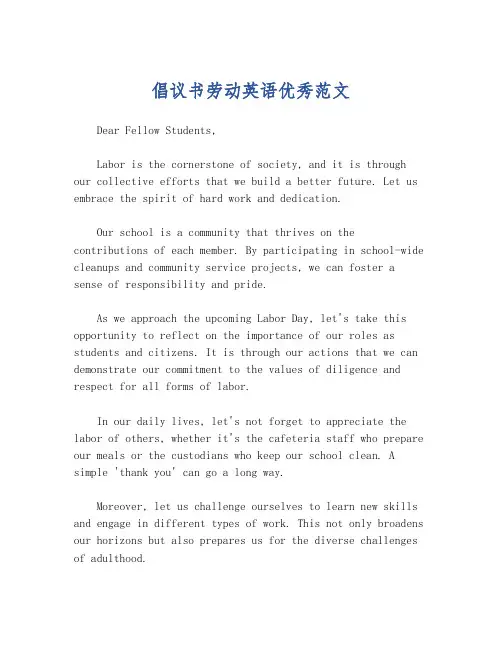 倡议书劳动英语优秀范文

Dear Fellow Students,

Labor is the cornerstone of society, and it is through our collective efforts that we build a better future. Let us embrace the spirit of hard work and dedication.

Our school is a community that thrives on the contributions of each member. By participating in school-wide cleanups and community service projects, we can foster a sense of responsibility and pride.

As we approach the upcoming Labor Day, let's take this opportunity to reflect on the importance of our roles as students and citizens. It is through our actions that we can demonstrate our commitment to the values of diligence and respect for all forms of labor.

In our daily lives, let's not forget to appreciate the labor of others, whether it's the cafeteria staff who prepare our meals or the custodians who keep our school clean. A simple 'thank you' can go a long way.

Moreover, let us challenge ourselves to learn new skills and engage in different types of work. This not only broadens our horizons but also prepares us for the diverse challenges of adulthood.